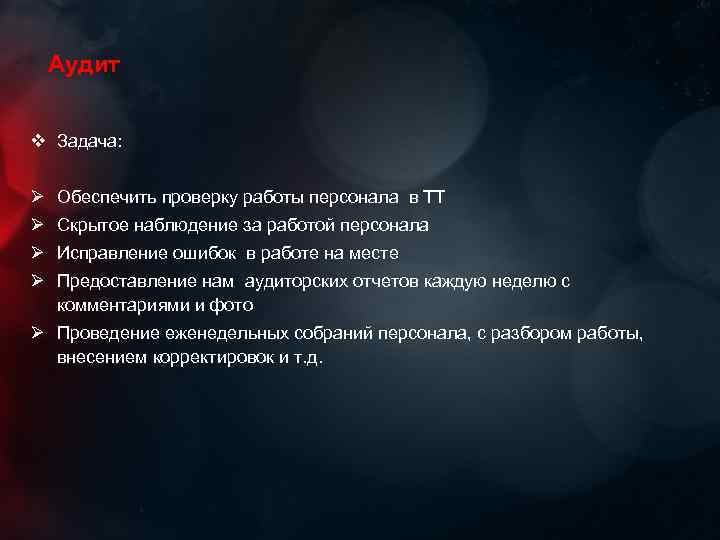 Аудит

❖ Задача:

➢ Обеспечить проверку работы персонала в ТТ
➢ Скрытое наблюдение за работой персонала
➢ Исправление ошибок в работе на месте
➢ Предоставление нам аудиторских отчетов каждую неделю с комментариями и фото
➢ Проведение еженедельных собраний персонала, с разбором работы, внесением корректировок и т.д.